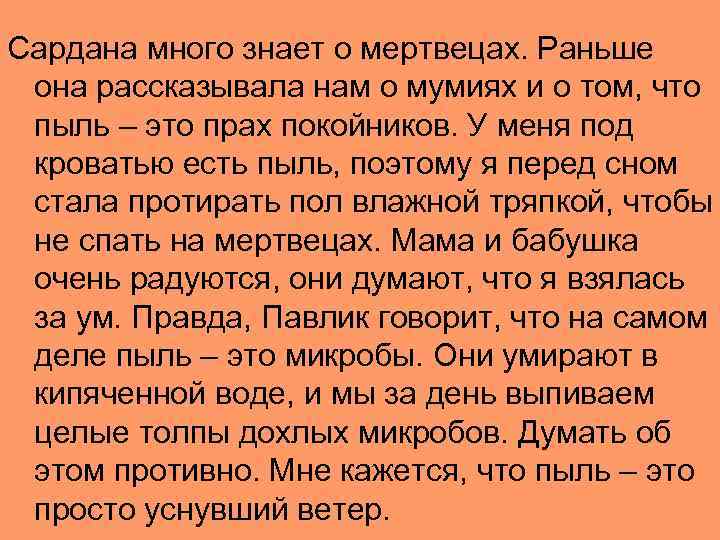 Сардана много знает о мертвецах. Раньше она рассказывала нам о мумиях и о том, что пыль – это прах покойников. У меня под кроватью есть пыль, поэтому я перед сном стала протирать пол влажной тряпкой, чтобы не спать на мертвецах. Мама и бабушка очень радуются, они думают, что я взялась за ум. Правда, Павлик говорит, что на самом деле пыль – это микробы. Они умирают в кипяченной воде, и мы за день выпиваем целые толпы дохлых микробов. Думать об этом противно. Мне кажется, что пыль – это просто уснувший ветер.